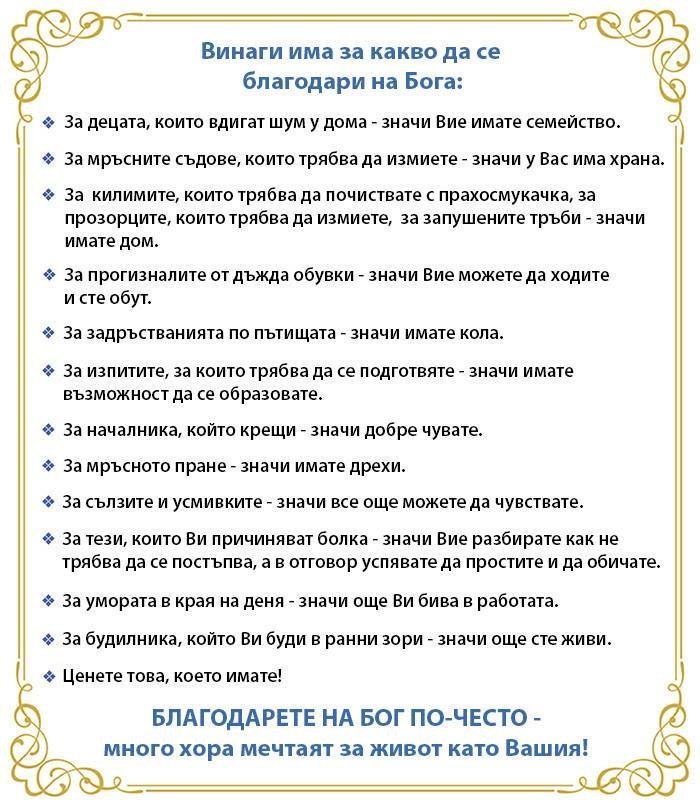 Винаги има за какво да се благодари на Бога:

❖ За децата, които вдигат шум у дома - значи Вие имате семейство.

❖ За мръсните съдове, които трябва да измиете - значи у Вас има храна.

❖ За килимите, които трябва да почиствате с прахосмукачка, за прозорците, които трябва да измиете, за запушените тръби - значи имате дом.

❖ За прогизналите от дъжда обувки - значи Вие можете да ходите и сте обут.

❖ За задръстванията по пътищата - значи имате кола.

❖ За изпитите, за които трябва да се подготвяте - значи имате възможност да се образовате.

❖ За началника, който крещи - значи добре чувате.

❖ За мръсното пране - значи имате дрехи.

❖ За сълзите и усмивките - значи все още можете да чувствате.

❖ За тези, които Ви причиняват болка - значи Вие разбирате как не трябва да се постъпва, а в отговор успявате да простите и да обичате.

❖ За умората в края на деня - значи още Ви бива в работата.

❖ За будилника, който Ви буди в ранни зори - значи още сте живи.

❖ Ценете това, което имате!

БЛАГОДАРЕТЕ НА БОГ ПО-ЧЕСТО - много хора мечтаят за живот като Вашия!